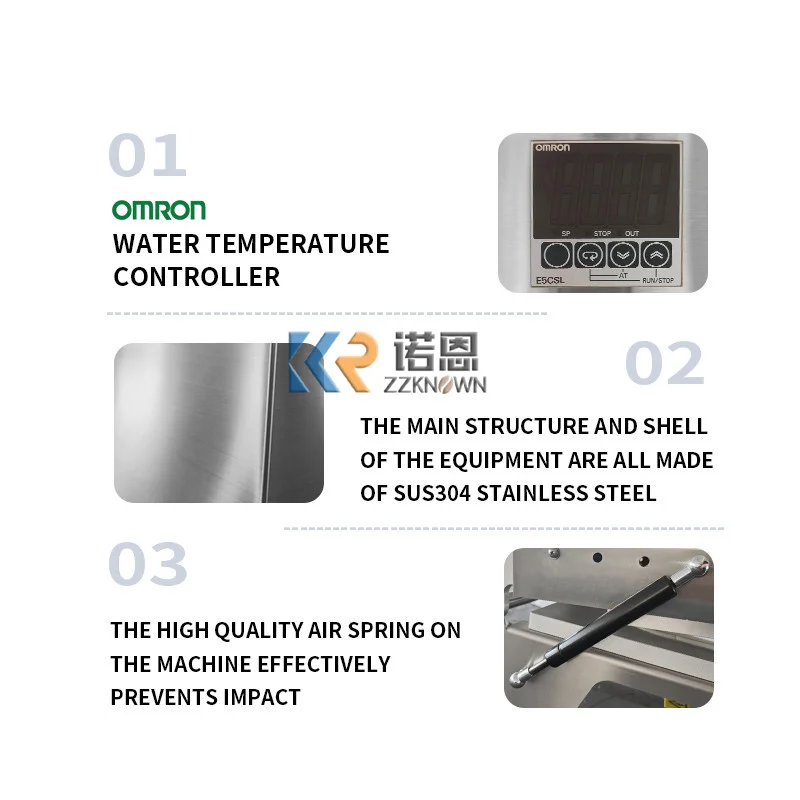 01

OMRON
WATER TEMPERATURE CONTROLLER

OMRON
SP STOP OUT
E5CSL AT RUN/STOP

KR 诺恩 ZZKNOWN

02

THE MAIN STRUCTURE AND SHELL OF THE EQUIPMENT ARE ALL MADE OF SUS304 STAINLESS STEEL

03

THE HIGH QUALITY AIR SPRING ON THE MACHINE EFFECTIVELY PREVENTS IMPACT